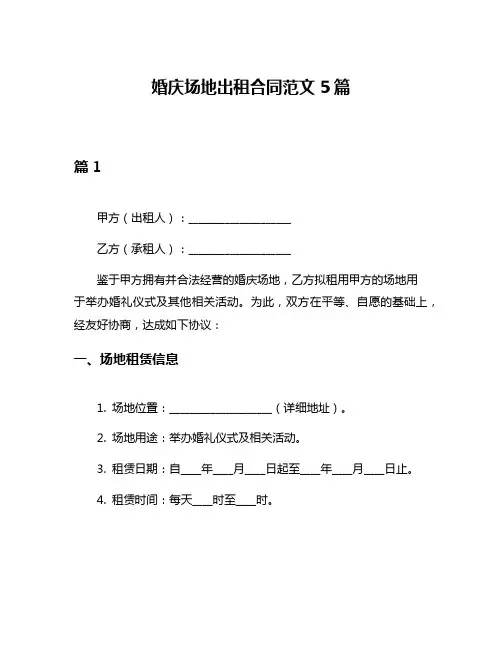 婚庆场地出租合同范文 5 篇

篇 1

甲方（出租人）：__________________

乙方（承租人）：__________________

鉴于甲方拥有并合法经营的婚庆场地，乙方拟租用甲方的场地用于举办婚礼仪式及其他相关活动。为此，双方在平等、自愿的基础上，经友好协商，达成如下协议：

一、场地租赁信息

1. 场地位置：__________________（详细地址）。

2. 场地用途：举办婚礼仪式及相关活动。

3. 租赁日期：自___年___月___日起至___年___月___日止。

4. 租赁时间：每天___时至___时。